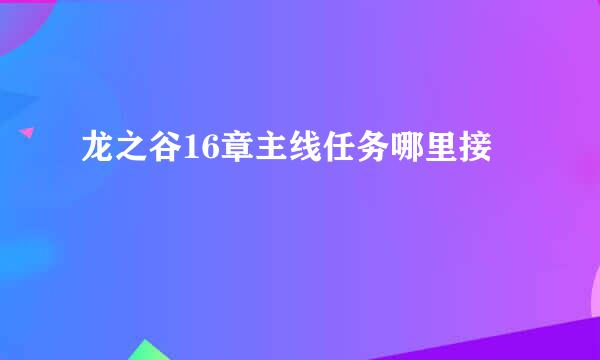 龙之谷16章主线任务哪里接